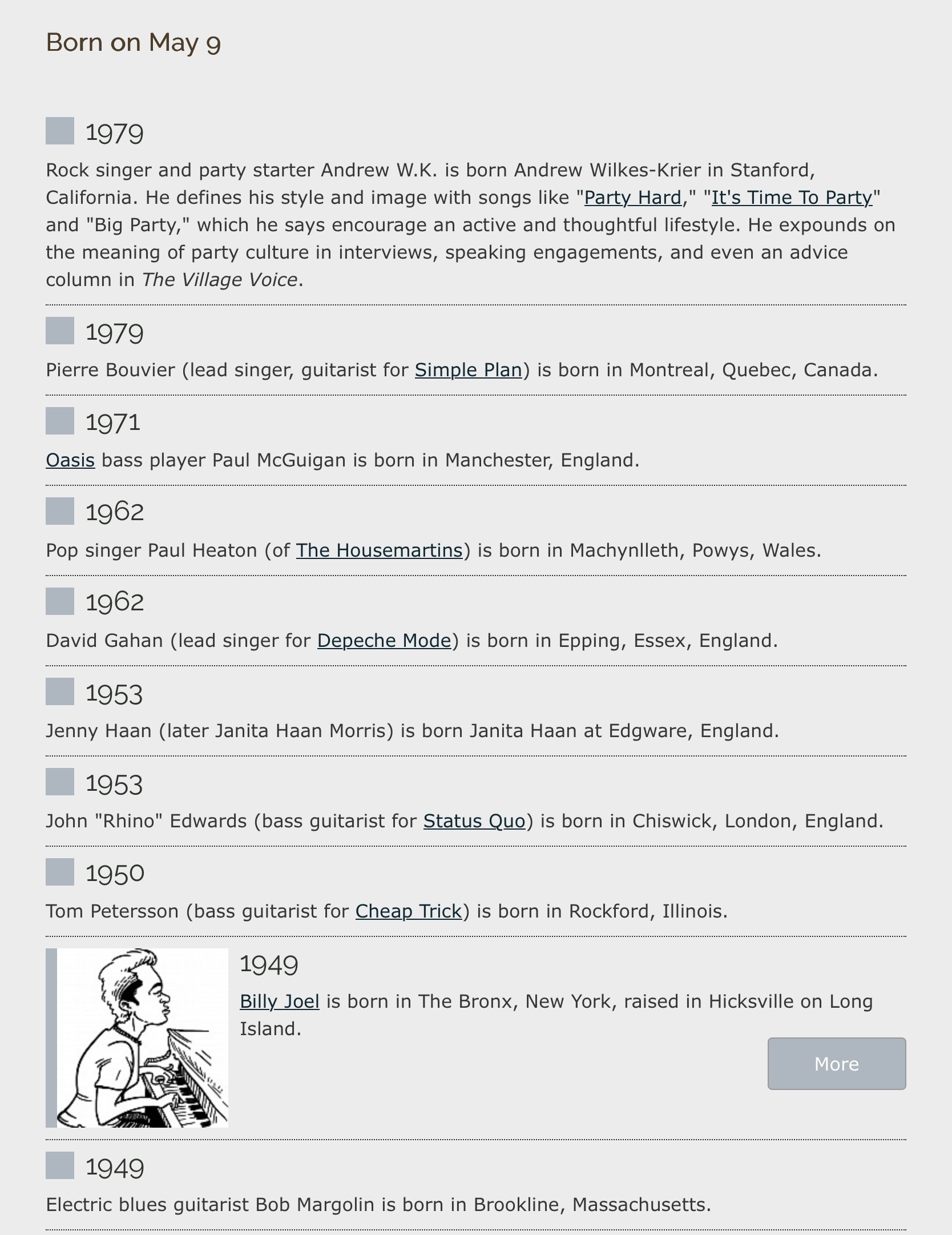 Born on May 9

1979

Rock singer and party starter Andrew W.K. is born Andrew Wilkes-Krier in Stanford, California. He defines his style and image with songs like "Party Hard," "It's Time To Party" and "Big Party," which he says encourage an active and thoughtful lifestyle. He expounds on the meaning of party culture in interviews, speaking engagements, and even an advice column in The Village Voice.

1979

Pierre Bouvier (lead singer, guitarist for Simple Plan) is born in Montreal, Quebec, Canada.

1971

Oasis bass player Paul McGuigan is born in Manchester, England.

1962

Pop singer Paul Heaton (of The Housemartins) is born in Machynlleth, Powys, Wales.

1962

David Gahan (lead singer for Depeche Mode) is born in Epping, Essex, England.

1953

Jenny Haan (later Janita Haan Morris) is born Janita Haan at Edgware, England.

1953

John "Rhino" Edwards (bass guitarist for Status Quo) is born in Chiswick, London, England.

1950

Tom Petersson (bass guitarist for Cheap Trick) is born in Rockford, Illinois.

1949

Billy Joel is born in The Bronx, New York, raised in Hicksville on Long Island.

More

1949

Electric blues guitarist Bob Margolin is born in Brookline, Massachusetts.